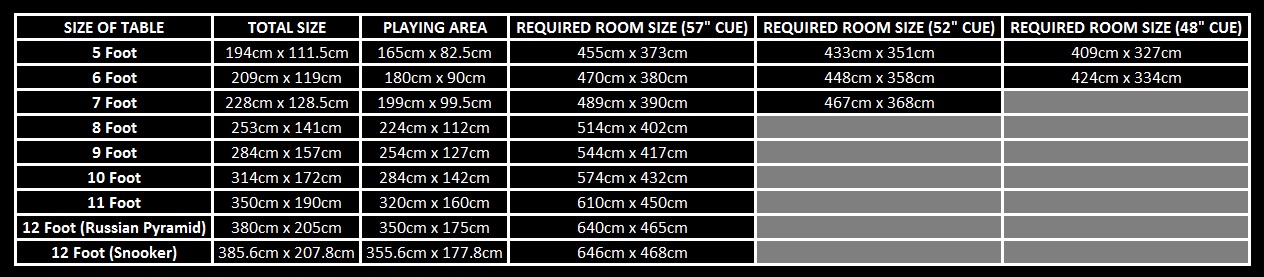 | SIZE OF TABLE | TOTAL SIZE | PLAYING AREA | REQUIRED ROOM SIZE (57" CUE) | REQUIRED ROOM SIZE (52" CUE) | REQUIRED ROOM SIZE (48" CUE) |
|---|---|---|---|---|---|
| 5 Foot | 194cm x 111.5cm | 165cm x 82.5cm | 455cm x 373cm | 433cm x 351cm | 409cm x 327cm |
| 6 Foot | 209cm x 119cm | 180cm x 90cm | 470cm x 380cm | 448cm x 358cm | 424cm x 334cm |
| 7 Foot | 228cm x 128.5cm | 199cm x 99.5cm | 489cm x 390cm | 467cm x 368cm | |
| 8 Foot | 253cm x 141cm | 224cm x 112cm | 514cm x 402cm | | |
| 9 Foot | 284cm x 157cm | 254cm x 127cm | 544cm x 417cm | | |
| 10 Foot | 314cm x 172cm | 284cm x 142cm | 574cm x 432cm | | |
| 11 Foot | 350cm x 190cm | 320cm x 160cm | 610cm x 450cm | | |
| 12 Foot (Russian Pyramid) | 380cm x 205cm | 350cm x 175cm | 640cm x 465cm | | |
| 12 Foot (Snooker) | 385.6cm x 207.8cm | 355.6cm x 177.8cm | 646cm x 468cm | | |